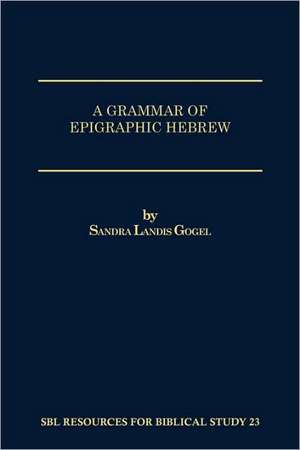 A GRAMMAR OF
EPIGRAPHIC HEBREW

by
SANDRA LANDIS GOGEL

SBL RESOURCES FOR BIBLICAL STUDY 23